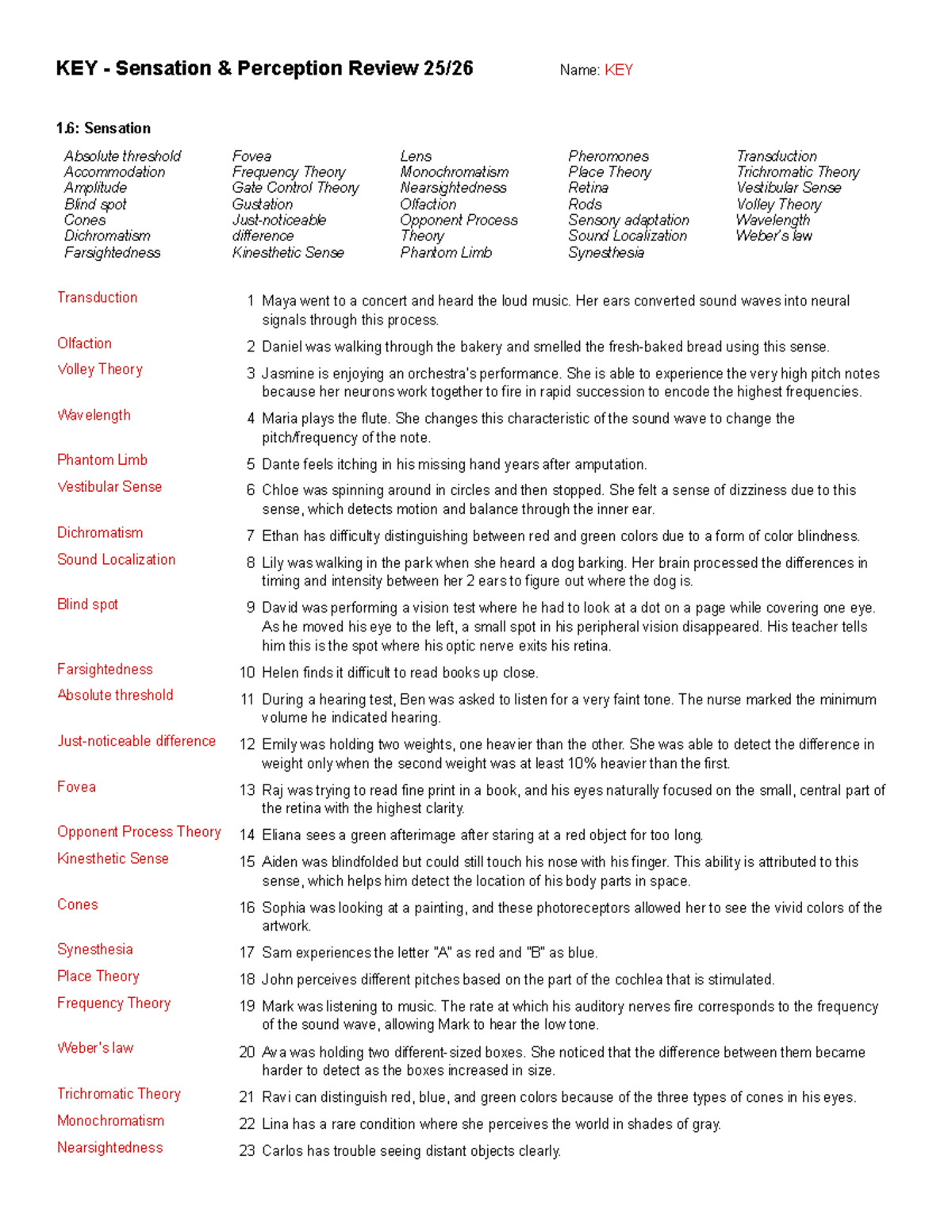 KEY - Sensation & Perception Review 25/26

Name: KEY

1.6: Sensation

Absolute threshold
Accommodation
Amplitude
Blind spot
Cones
Dichromatism
Farsightedness

Fovea
Frequency Theory
Gate Control Theory
Gustation
Just-noticeable difference
Kinesthetic Sense

Lens
Monochromatism
Nearsightedness
Olfaction
Opponent Process Theory
Phantom Limb

Pheromones
Place Theory
Retina
Rods
Sensory adaptation
Sound Localization
Synesthesia

Transduction
Trichromatic Theory
Vestibular Sense
Volley Theory
Wavelength
Weber's law

Transduction 1 Maya went to a concert and heard the loud music. Her ears converted sound waves into neural signals through this process.

Olfaction 2 Daniel was walking through the bakery and smelled the fresh-baked bread using this sense.

Volley Theory 3 Jasmine is enjoying an orchestra's performance. She is able to experience the very high pitch notes because her neurons work together to fire in rapid succession to encode the highest frequencies.

Wavelength 4 Maria plays the flute. She changes this characteristic of the sound wave to change the pitch/frequency of the note.

Phantom Limb 5 Dante feels itching in his missing hand years after amputation.

Vestibular Sense 6 Chloe was spinning around in circles and then stopped. She felt a sense of dizziness due to this sense, which detects motion and balance through the inner ear.

Dichromatism 7 Ethan has difficulty distinguishing between red and green colors due to a form of color blindness.

Sound Localization 8 Lily was walking in the park when she heard a dog barking. Her brain processed the differences in timing and intensity between her 2 ears to figure out where the dog is.

Blind spot 9 David was performing a vision test where he had to look at a dot on a page while covering one eye. As he moved his eye to the left, a small spot in his peripheral vision disappeared. His teacher tells him this is the spot where his optic nerve exits his retina.

Farsightedness 10 Helen finds it difficult to read books up close.

Absolute threshold 11 During a hearing test, Ben was asked to listen for a very faint tone. The nurse marked the minimum volume he indicated hearing.

Just-noticeable difference 12 Emily was holding two weights, one heavier than the other. She was able to detect the difference in weight only when the second weight was at least 10% heavier than the first.

Fovea 13 Raj was trying to read fine print in a book, and his eyes naturally focused on the small, central part of the retina with the highest clarity.

Opponent Process Theory 14 Eliana sees a green afterimage after staring at a red object for too long.

Kinesthetic Sense 15 Aiden was blindfolded but could still touch his nose with his finger. This ability is attributed to this sense, which helps him detect the location of his body parts in space.

Cones 16 Sophia was looking at a painting, and these photoreceptors allowed her to see the vivid colors of the artwork.

Synesthesia 17 Sam experiences the letter "A" as red and "B" as blue.

Place Theory 18 John perceives different pitches based on the part of the cochlea that is stimulated.

Frequency Theory 19 Mark was listening to music. The rate at which his auditory nerves fire corresponds to the frequency of the sound wave, allowing Mark to hear the low tone.

Weber's law 20 Ava was holding two different-sized boxes. She noticed that the difference between them became harder to detect as the boxes increased in size.

Trichromatic Theory 21 Ravi can distinguish red, blue, and green colors because of the three types of cones in his eyes.

Monochromatism 22 Lina has a rare condition where she perceives the world in shades of gray.

Nearsightedness 23 Carlos has trouble seeing distant objects clearly.